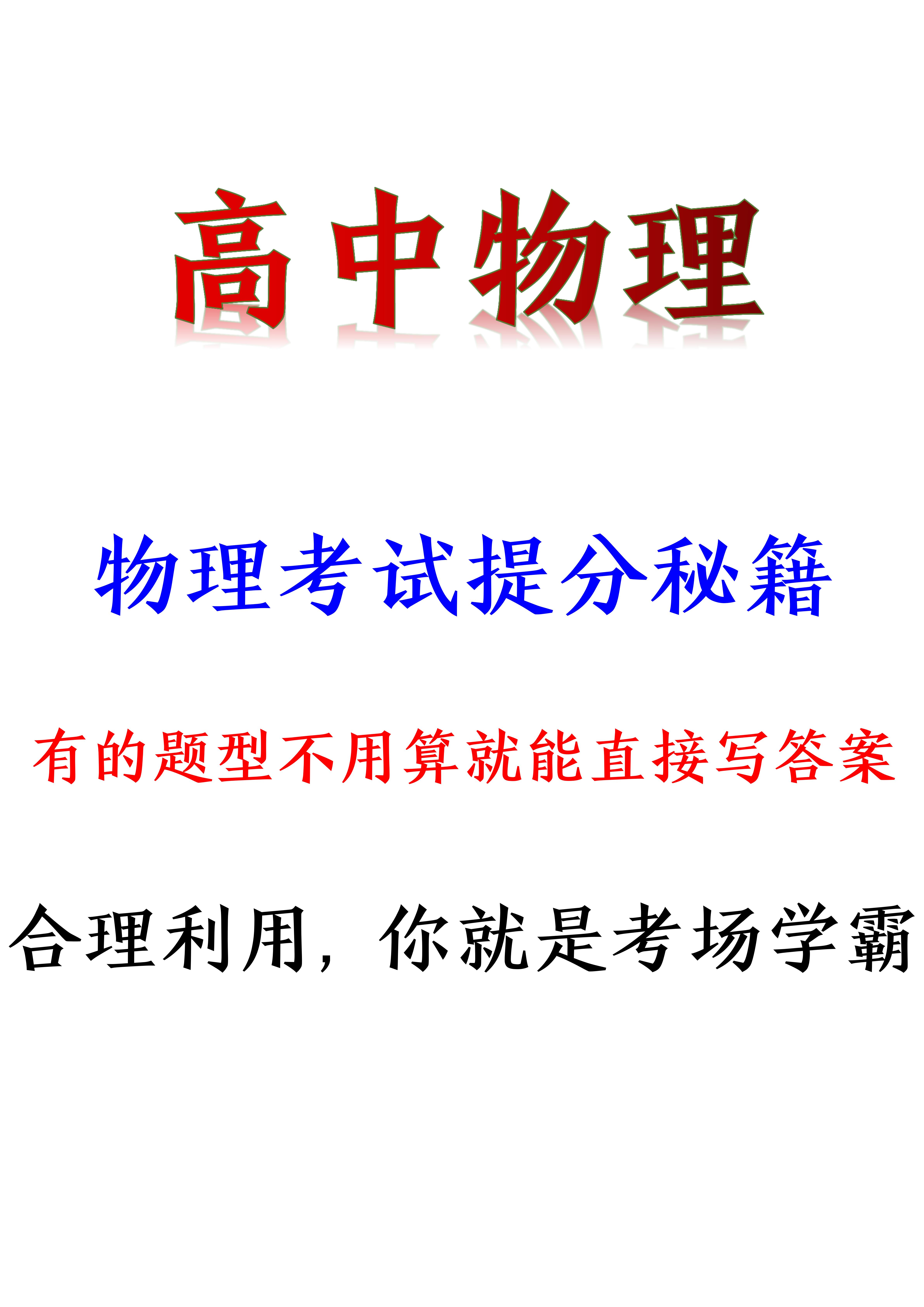 高中物理

物理考试提分秘籍

有的题型不用算就能直接写答案

合理利用，你就是考场学霸